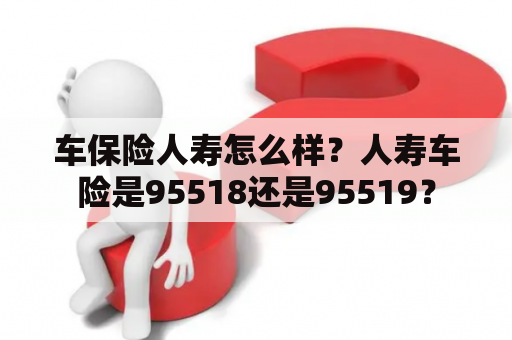 车保险人寿怎么样？人寿车险是95518还是95519？